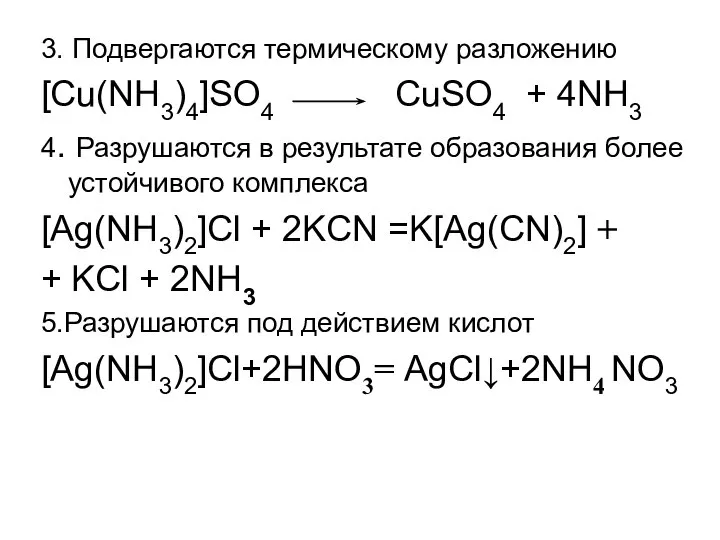 3. Подвергаются термическому разложению

$[Cu(NH_3)_4]SO_4 \longrightarrow CuSO_4 + 4NH_3$

4. Разрушаются в результате образования более устойчивого комплекса

$[Ag(NH_3)_2]Cl + 2KCN = K[Ag(CN)_2] +$

$+ KCl + 2NH_3$

5.Разрушаются под действием кислот

$[Ag(NH_3)_2]Cl + 2HNO_3 = AgCl\downarrow + 2NH_4NO_3$